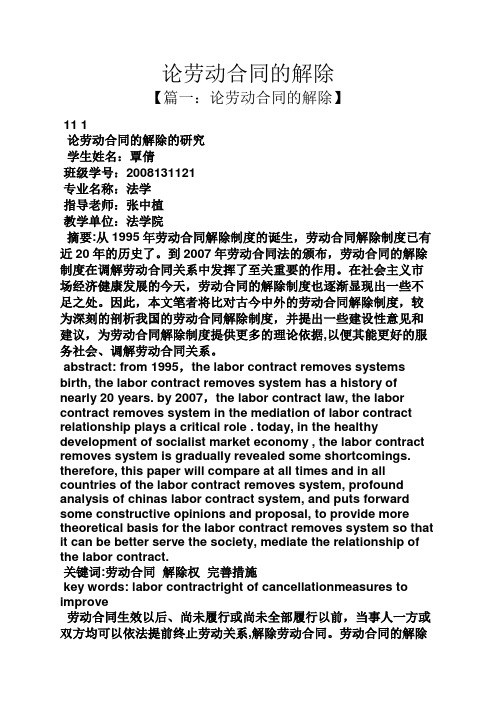 论劳动合同的解除

【篇一：论劳动合同的解除】

11 1

论劳动合同的解除的研究

学生姓名：覃倩

班级学号：2008131121

专业名称：法学

指导老师：张中植

教学单位：法学院

摘要:从 1995 年劳动合同解除制度的诞生，劳动合同解除制度已有近 20 年的历史了。到 2007 年劳动合同法的颁布，劳动合同的解除制度在调解劳动合同关系中发挥了至关重要的作用。在社会主义市场经济健康发展的今天，劳动合同的解除制度也逐渐显现出一些不足之处。因此，本文笔者将比对古今中外的劳动合同解除制度，较为深刻的剖析我国的劳动合同解除制度，并提出一些建设性意见和建议，为劳动合同解除制度提供更多的理论依据,以便其能更好的服务社会、调解劳动合同关系。

abstract: from 1995，the labor contract removes systems birth, the labor contract removes system has a history of nearly 20 years. by 2007，the labor contract law, the labor contract removes system in the mediation of labor contract relationship plays a critical role . today, in the healthy development of socialist market economy , the labor contract removes system is gradually revealed some shortcomings. therefore, this paper will compare at all times and in all countries of the labor contract removes system, profound analysis of chinas labor contract system, and puts forward some constructive opinions and proposal, to provide more theoretical basis for the labor contract removes system so that it can be better serve the society, mediate the relationship of the labor contract.

关键词:劳动合同 解除权 完善措施

key words: labor contractright of cancellationmeasures to improve

劳动合同生效以后、尚未履行或尚未全部履行以前，当事人一方或双方均可以依法提前终止劳动关系,解除劳动合同。劳动合同的解除